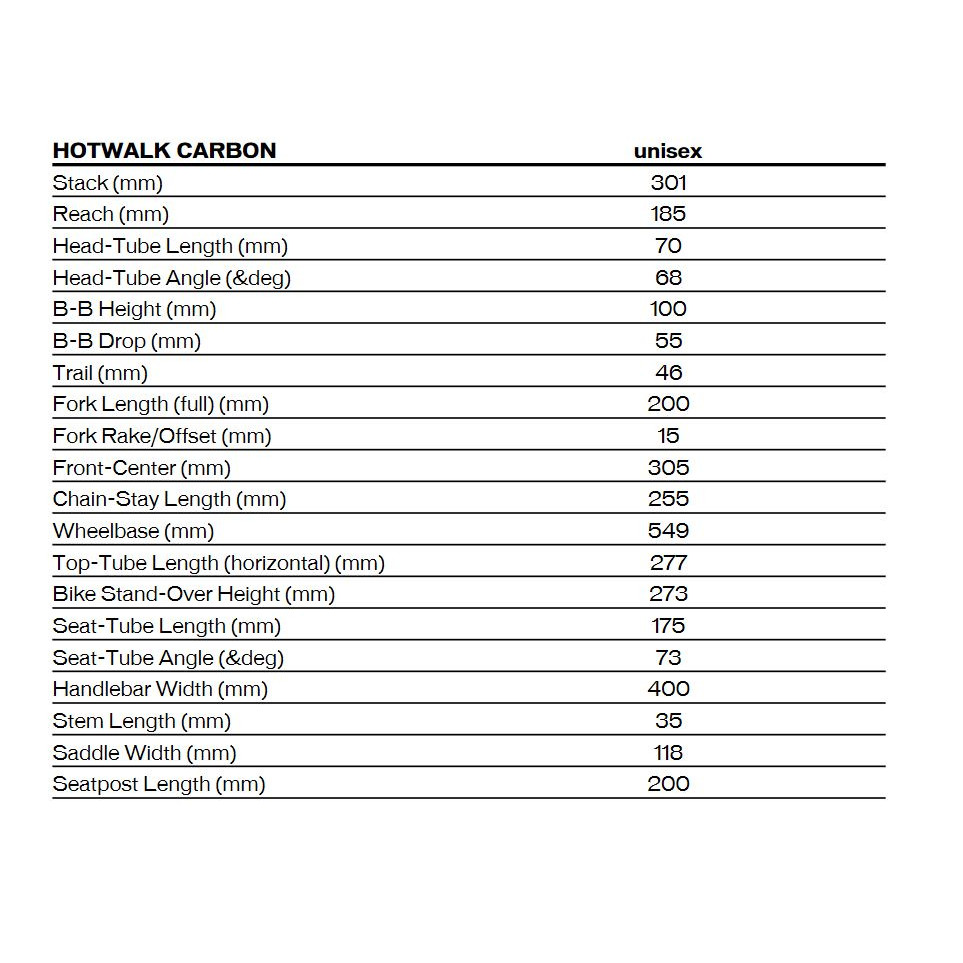 | HOTWALK CARBON | unisex |
|---|---|
| Stack (mm) | 301 |
| Reach (mm) | 185 |
| Head-Tube Length (mm) | 70 |
| Head-Tube Angle (&deg) | 68 |
| B-B Height (mm) | 100 |
| B-B Drop (mm) | 55 |
| Trail (mm) | 46 |
| Fork Length (full) (mm) | 200 |
| Fork Rake/Offset (mm) | 15 |
| Front-Center (mm) | 305 |
| Chain-Stay Length (mm) | 255 |
| Wheelbase (mm) | 549 |
| Top-Tube Length (horizontal) (mm) | 277 |
| Bike Stand-Over Height (mm) | 273 |
| Seat-Tube Length (mm) | 175 |
| Seat-Tube Angle (&deg) | 73 |
| Handlebar Width (mm) | 400 |
| Stem Length (mm) | 35 |
| Saddle Width (mm) | 118 |
| Seatpost Length (mm) | 200 |